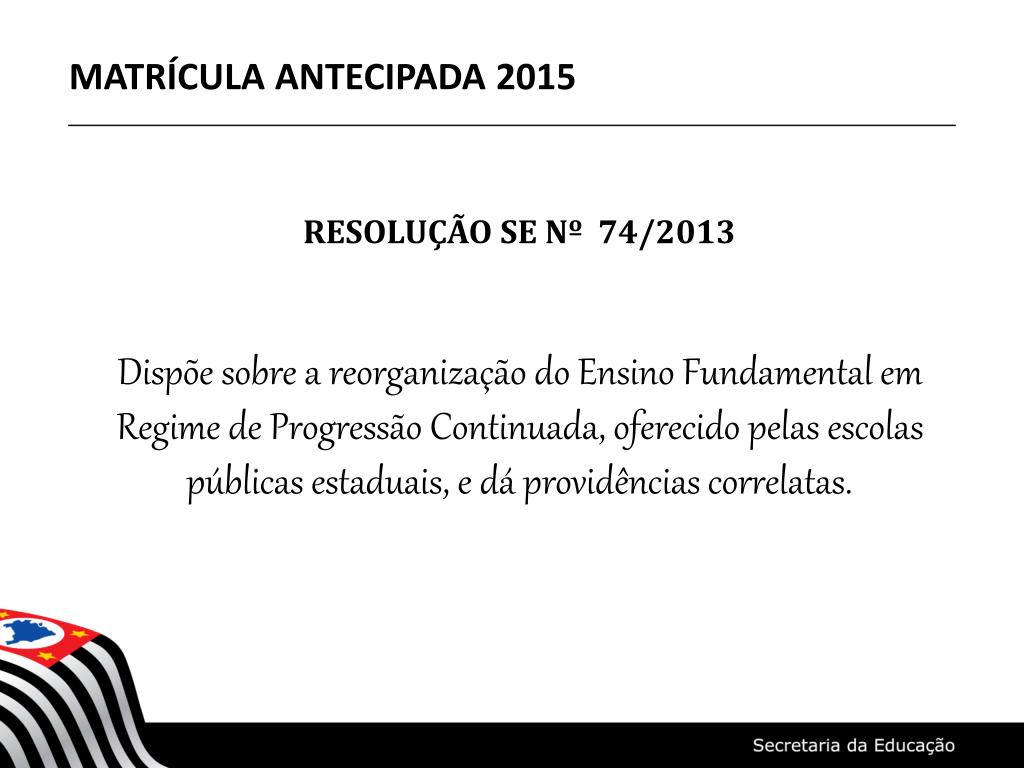 MATRÍCULA ANTECIPADA 2015

RESOLUÇÃO SE Nº 74/2013

Dispõe sobre a reorganização do Ensino Fundamental em Regime de Progressão Continuada, oferecido pelas escolas públicas estaduais, e dá providências correlatas.

Secretaria da Educação